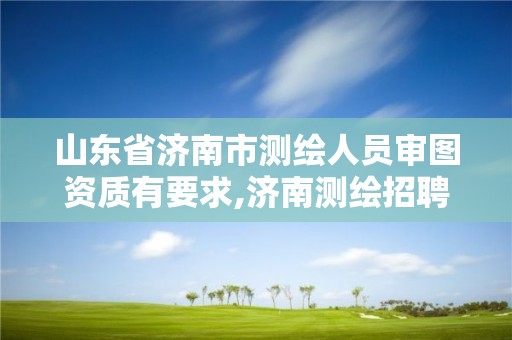 山东省济南市测绘人员审图资质有要求,济南测绘招聘